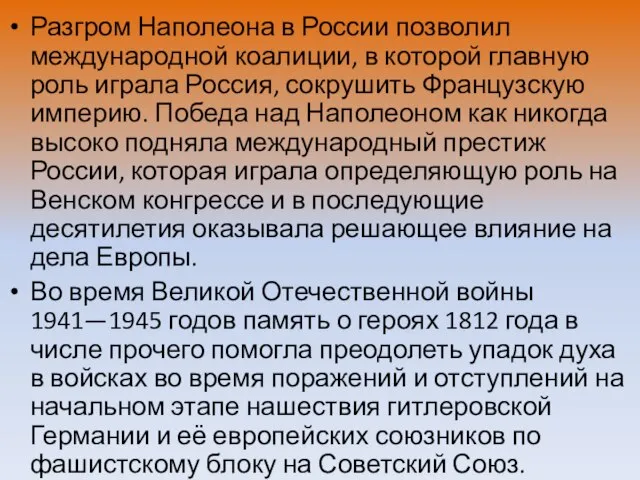 • Разгром Наполеона в России позволил международной коалиции, в которой главную роль играла Россия, сокрушить Французскую империю. Победа над Наполеоном как никогда высоко подняла международный престиж России, которая играла определяющую роль на Венском конгрессе и в последующие десятилетия оказывала решающее влияние на дела Европы.

• Во время Великой Отечественной войны 1941—1945 годов память о героях 1812 года в числе прочего помогла преодолеть упадок духа в войсках во время поражений и отступлений на начальном этапе нашествия гитлеровской Германии и её европейских союзников по фашистскому блоку на Советский Союз.